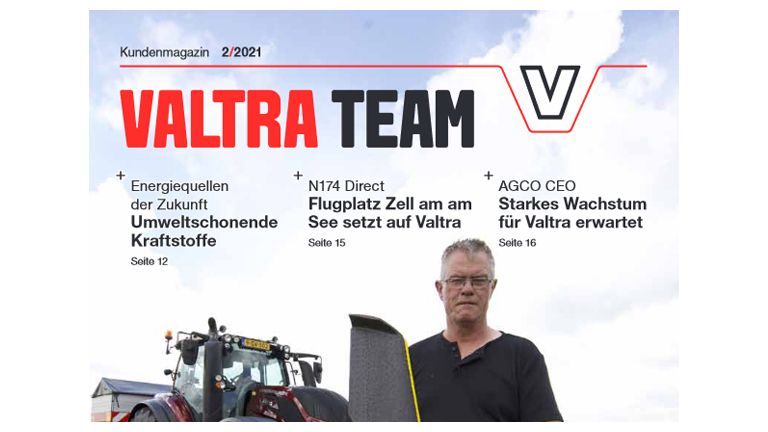 Kundenmagazin 2/2021

VALTRA TEAM

V

+ Energiequellen der Zukunft
Umweltschonende Kraftstoffe
Seite 12

+ N174 Direct
Flugplatz Zell am am See setzt auf Valtra
Seite 15

+ AGCO CEO
Starkes Wachstum für Valtra erwartet
Seite 16